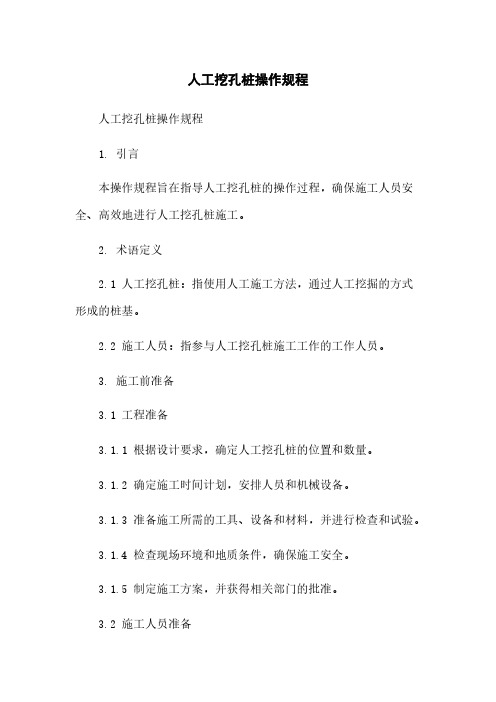 人工挖孔桩操作规程

人工挖孔桩操作规程

1. 引言

本操作规程旨在指导人工挖孔桩的操作过程，确保施工人员安全、高效地进行人工挖孔桩施工。

2. 术语定义

2.1 人工挖孔桩：指使用人工施工方法，通过人工挖掘的方式形成的桩基。

2.2 施工人员：指参与人工挖孔桩施工工作的工作人员。

3. 施工前准备

3.1 工程准备

3.1.1 根据设计要求，确定人工挖孔桩的位置和数量。

3.1.2 确定施工时间计划，安排人员和机械设备。

3.1.3 准备施工所需的工具、设备和材料，并进行检查和试验。

3.1.4 检查现场环境和地质条件，确保施工安全。

3.1.5 制定施工方案，并获得相关部门的批准。

3.2 施工人员准备